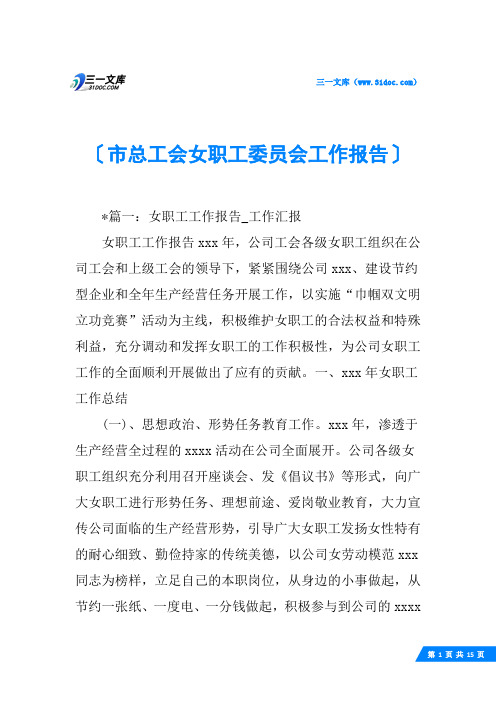 三一文库
31DOC.COM

三一文库（www.31doc.com）

〔市总工会女职工委员会工作报告〕

*篇一：女职工工作报告_工作汇报

女职工工作报告 xxx 年，公司工会各级女职工组织在公司工会和上级工会的领导下，紧紧围绕公司 xxx、建设节约型企业和全年生产经营任务开展工作，以实施“巾帼双文明立功竞赛”活动为主线，积极维护女职工的合法权益和特殊利益，充分调动和发挥女职工的工作积极性，为公司女职工工作的全面顺利开展做出了应有的贡献。一、xxx 年女职工工作总结

（一）、思想政治、形势任务教育工作。xxx 年，渗透于生产经营全过程的 xxxx 活动在公司全面展开。公司各级女职工组织充分利用召开座谈会、发《倡议书》等形式，向广大女职工进行形势任务、理想前途、爱岗敬业教育，大力宣传公司面临的生产经营形势，引导广大女职工发扬女性特有的耐心细致、勤俭持家的传统美德，以公司女劳动模范 xxx 同志为榜样，立足自己的本职岗位，从身边的小事做起，从节约一张纸、一度电、一分钱做起，积极参与到公司的 xxxx

第 1 页 共 15 页